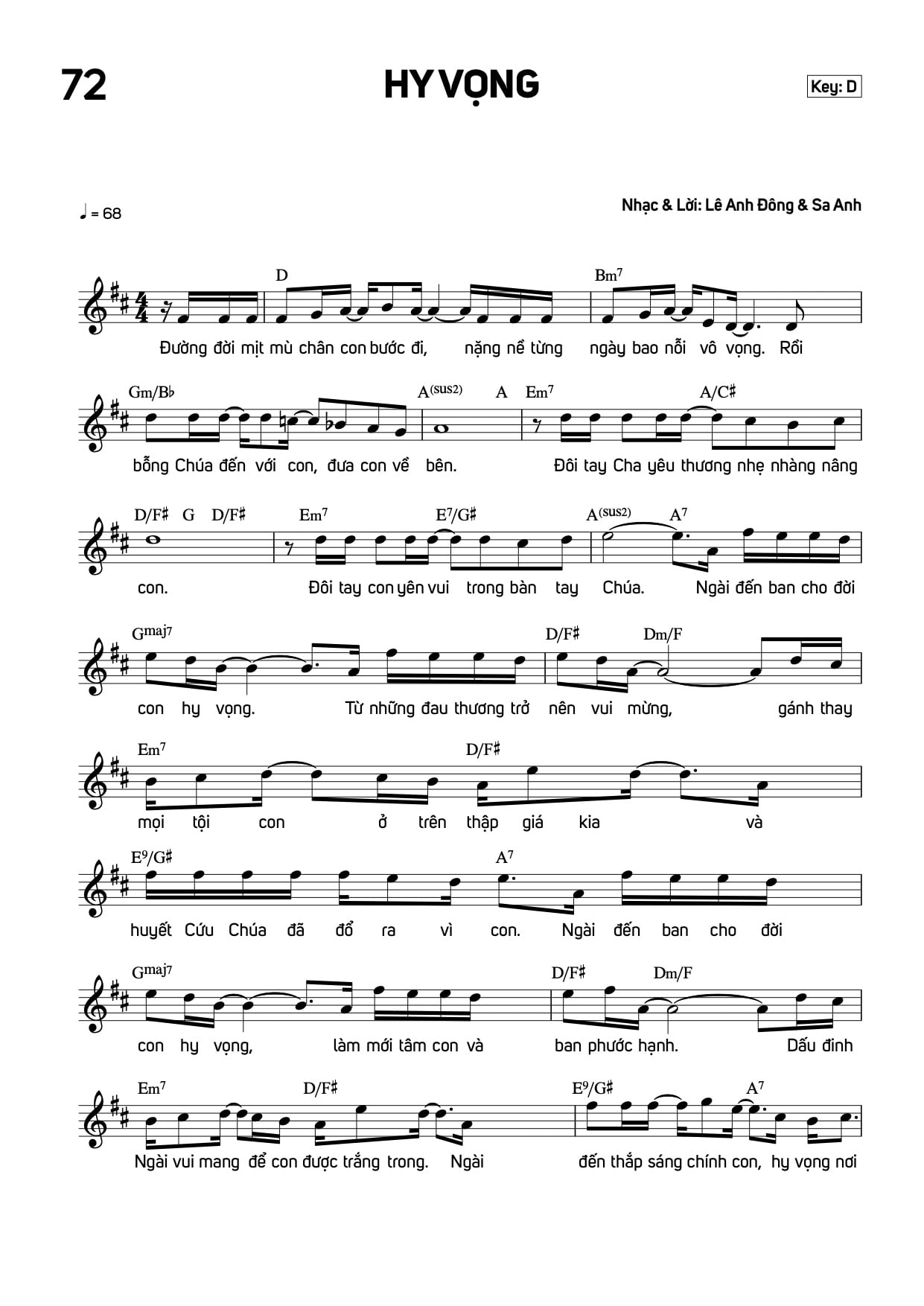 72

HY VỌNG

Key: D

♩ = 68

Nhạc & Lời: Lê Anh Đông & Sa Anh

D Bm$^7$

Đường đời mịt mù chân con bước đi, nặng nề từng ngày bao nỗi vô vọng. Rồi

Gm/B♭ A$^{(sus2)}$ A Em$^7$ A/C♯

bỗng Chúa đến với con, đưa con về bên. Đôi tay Cha yêu thương nhẹ nhàng nâng

D/F♯ G D/F♯ Em$^7$ E$^7$/G♯ A$^{(sus2)}$ A$^7$

con. Đôi tay con yên vui trong bàn tay Chúa. Ngài đến ban cho đời

G$^{maj7}$ D/F♯ Dm/F

con hy vọng. Từ những đau thương trở nên vui mừng, gánh thay

Em$^7$ D/F♯

mọi tội con ở trên thập giá kia và

E$^9$/G♯ A$^7$

huyết Cứu Chúa đã đổ ra vì con. Ngài đến ban cho đời

G$^{maj7}$ D/F♯ Dm/F

con hy vọng, làm mới tâm con và ban phước hạnh. Dấu đinh

Em$^7$ D/F♯ E$^9$/G♯ A$^7$

Ngài vui mang để con được trắng trong. Ngài đến thắp sáng chính con, hy vọng nơi